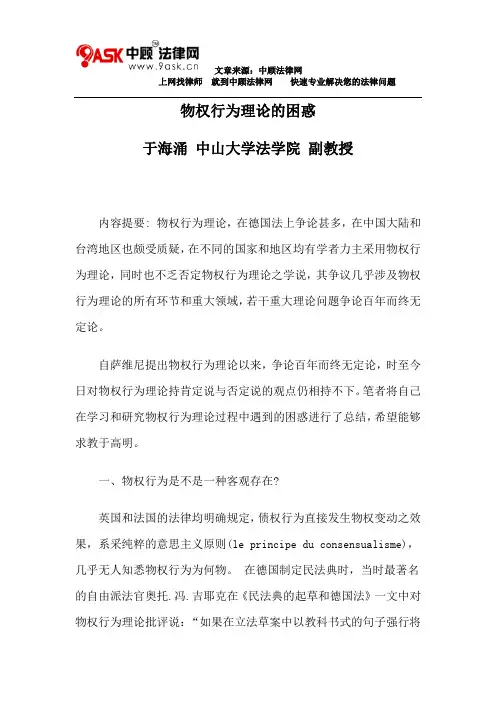 9ASK 中顾法律网
www.9ask.cn
文章来源：中顾法律网
上网找律师 就到中顾法律网 快速专业解决您的法律问题

物权行为理论的困惑

于海涌 中山大学法学院 副教授

内容提要：物权行为理论，在德国法上争论甚多，在中国大陆和台湾地区也颇受质疑，在不同的国家和地区均有学者力主采用物权行为理论，同时也不乏否定物权行为理论之学说，其争议几乎涉及物权行为理论的所有环节和重大领域，若干重大理论问题争论百年而终无定论。

自萨维尼提出物权行为理论以来，争论百年而终无定论，时至今日对物权行为理论持肯定说与否定说的观点仍相持不下。笔者将自己在学习和研究物权行为理论过程中遇到的困惑进行了总结，希望能够求教于高明。

一、物权行为是不是一种客观存在?

英国和法国的法律均明确规定，债权行为直接发生物权变动之效果，系采纯粹的意思主义原则(le principe du consensualisme)，几乎无人知悉物权行为为何物。 在德国制定民法典时，当时最著名的自由派法官奥托.冯.吉耶克在《民法典的起草和德国法》一文中对物权行为理论批评说：“如果在立法草案中以教科书式的句子强行将